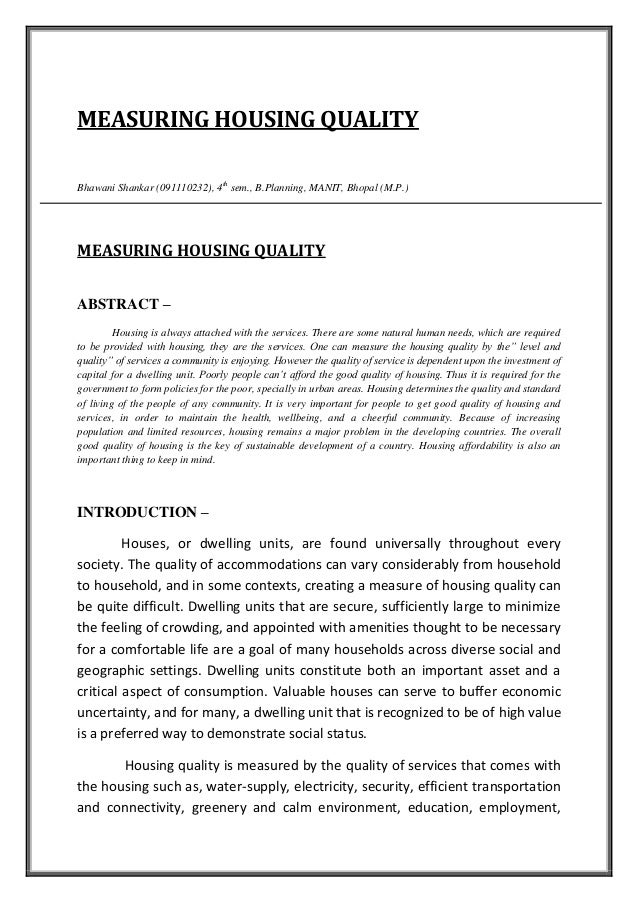 MEASURING HOUSING QUALITY

Bhawani Shankar (091110232), 4$^{th}$ sem., B.Planning, MANIT, Bhopal (M.P.)

MEASURING HOUSING QUALITY

ABSTRACT –

Housing is always attached with the services. There are some natural human needs, which are required to be provided with housing, they are the services. One can measure the housing quality by the" level and quality" of services a community is enjoying. However the quality of service is dependent upon the investment of capital for a dwelling unit. Poorly people can't afford the good quality of housing. Thus it is required for the government to form policies for the poor, specially in urban areas. Housing determines the quality and standard of living of the people of any community. It is very important for people to get good quality of housing and services, in order to maintain the health, wellbeing, and a cheerful community. Because of increasing population and limited resources, housing remains a major problem in the developing countries. The overall good quality of housing is the key of sustainable development of a country. Housing affordability is also an important thing to keep in mind.

INTRODUCTION –

Houses, or dwelling units, are found universally throughout every society. The quality of accommodations can vary considerably from household to household, and in some contexts, creating a measure of housing quality can be quite difficult. Dwelling units that are secure, sufficiently large to minimize the feeling of crowding, and appointed with amenities thought to be necessary for a comfortable life are a goal of many households across diverse social and geographic settings. Dwelling units constitute both an important asset and a critical aspect of consumption. Valuable houses can serve to buffer economic uncertainty, and for many, a dwelling unit that is recognized to be of high value is a preferred way to demonstrate social status.

Housing quality is measured by the quality of services that comes with the housing such as, water-supply, electricity, security, efficient transportation and connectivity, greenery and calm environment, education, employment,